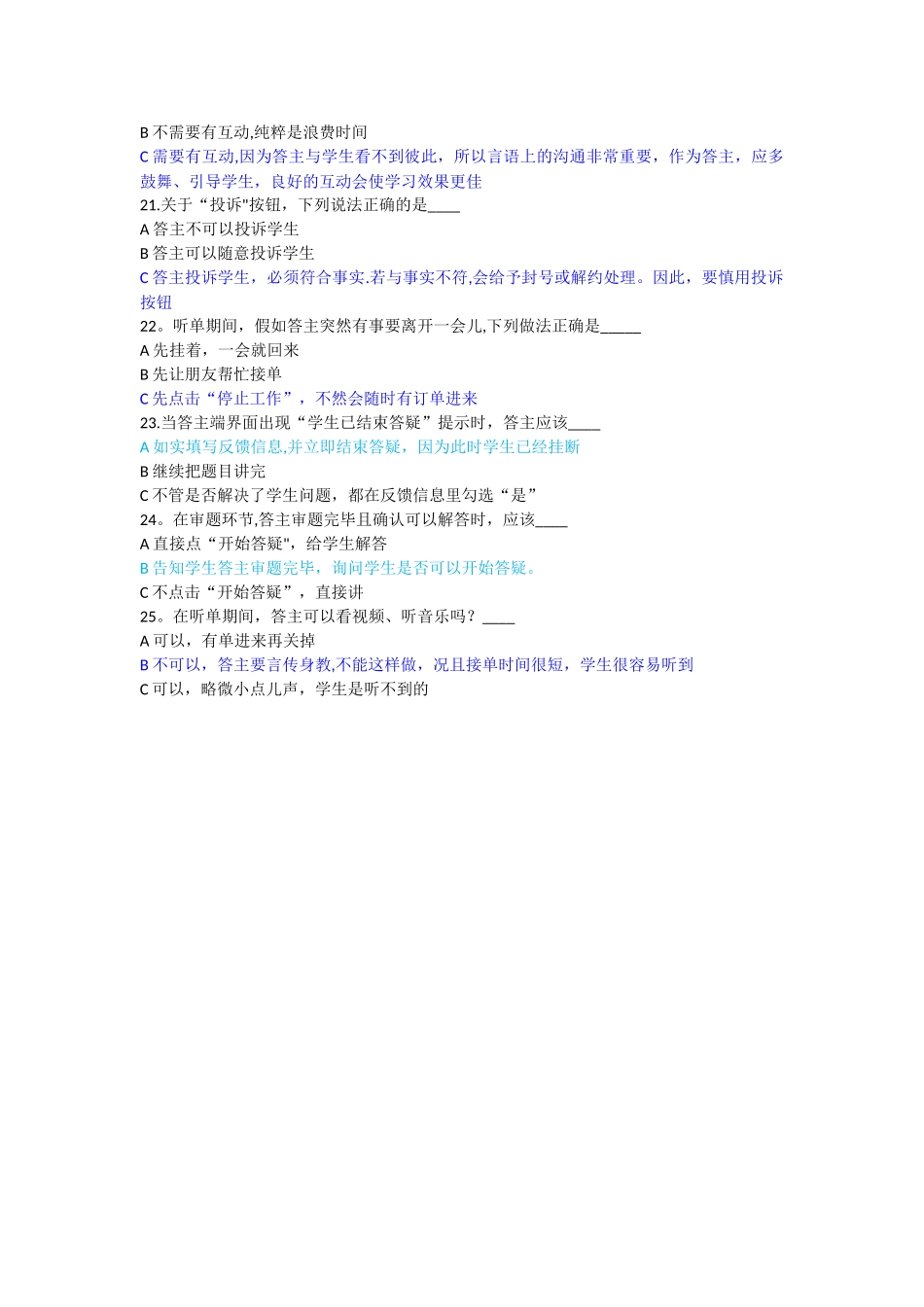 B 不需要有互动,纯粹是浪费时间
C 需要有互动,因为答主与学生看不到彼此，所以言语上的沟通非常重要，作为答主，应多鼓舞、引导学生，良好的互动会使学习效果更佳
21.关于“投诉"按钮，下列说法正确的是____
A 答主不可以投诉学生
B 答主可以随意投诉学生
C 答主投诉学生，必须符合事实.若与事实不符,会给予封号或解约处理。因此，要慎用投诉按钮
22。听单期间，假如答主突然有事要离开一会儿,下列做法正确是_____
A 先挂着，一会就回来
B 先让朋友帮忙接单
C 先点击“停止工作”，不然会随时有订单进来
23.当答主端界面出现“学生已结束答疑”提示时，答主应该____
A 如实填写反馈信息,并立即结束答疑，因为此时学生已经挂断
B 继续把题目讲完
C 不管是否解决了学生问题，都在反馈信息里勾选“是”
24。在审题环节,答主审题完毕且确认可以解答时，应该____
A 直接点“开始答疑"，给学生解答
B 告知学生答主审题完毕，询问学生是否可以开始答疑。
C 不点击“开始答疑”，直接讲
25。在听单期间，答主可以看视频、听音乐吗？____
A 可以，有单进来再关掉
B 不可以，答主要言传身教,不能这样做，况且接单时间很短，学生很容易听到
C 可以，略微小点儿声，学生是听不到的